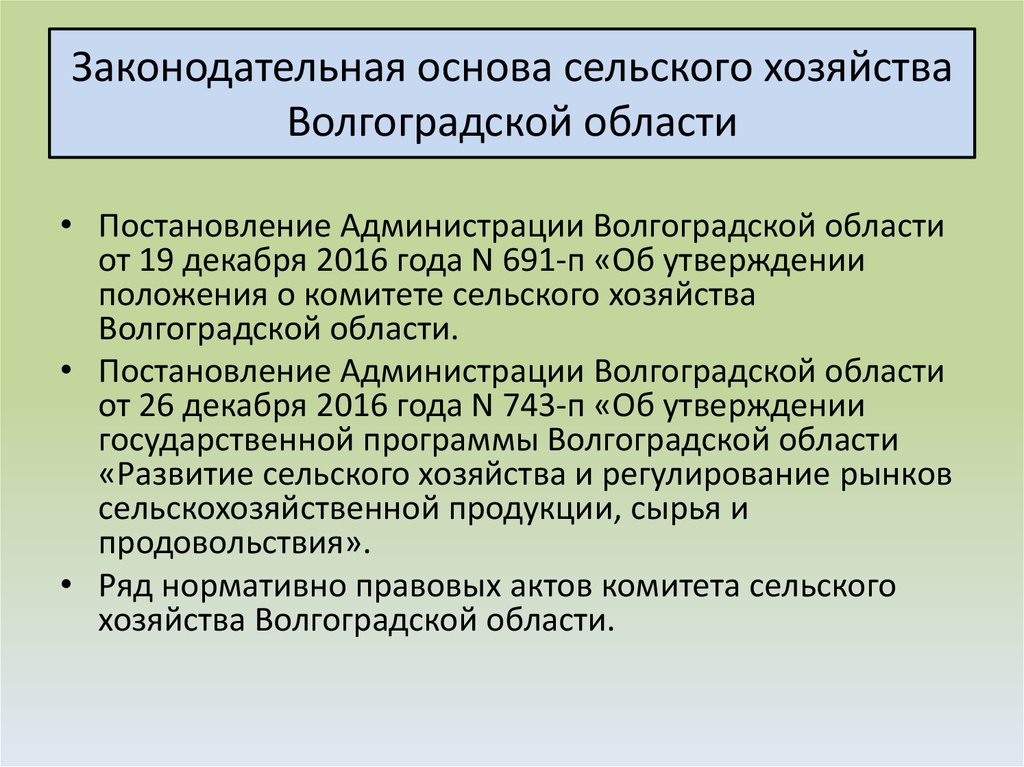 Законодательная основа сельского хозяйства Волгоградской области

• Постановление Администрации Волгоградской области от 19 декабря 2016 года N 691-п «Об утверждении положения о комитете сельского хозяйства Волгоградской области.

• Постановление Администрации Волгоградской области от 26 декабря 2016 года N 743-п «Об утверждении государственной программы Волгоградской области «Развитие сельского хозяйства и регулирование рынков сельскохозяйственной продукции, сырья и продовольствия».

• Ряд нормативно правовых актов комитета сельского хозяйства Волгоградской области.